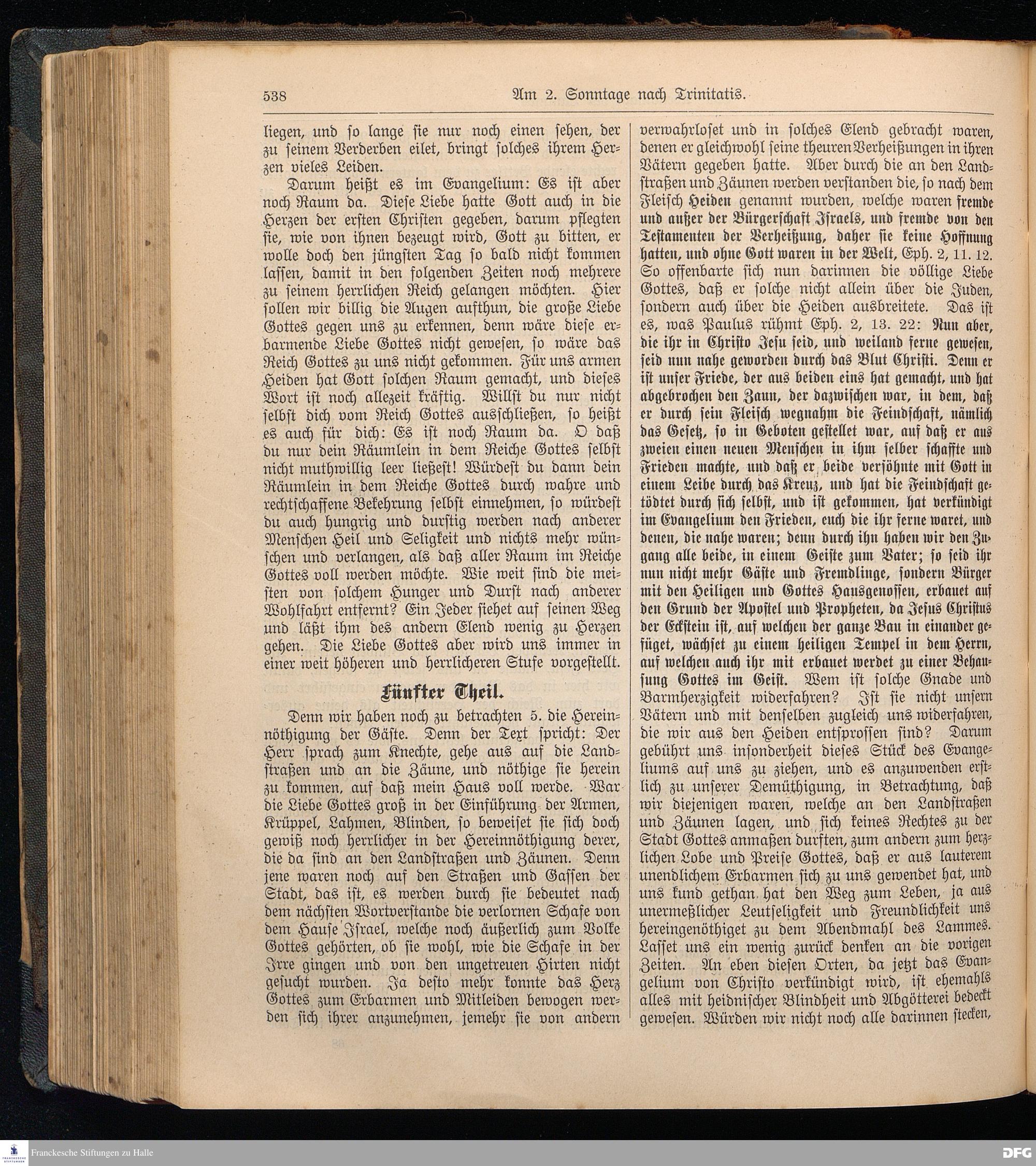 538 Am 2. Sonntage nach Trinitatis.

liegen, und so lange sie nur noch einen sehen, der zu seinem Verderben eilet, bringt solches ihrem Herzen vieles Leiden.

Darum heißt es im Evangelium: Es ist aber noch Raum da. Diese Liebe hatte Gott auch in die Herzen der ersten Christen gegeben, darum pflegten sie, wie von ihnen bezeugt wird, Gott zu bitten, er wolle doch den jüngsten Tag so bald nicht kommen lassen, damit in den folgenden Zeiten noch mehrere zu seinem herrlichen Reich gelangen möchten. Hier sollen wir billig die Augen aufthun, die große Liebe Gottes gegen uns zu erkennen, denn wäre diese erbarmende Liebe Gottes nicht gewesen, so wäre das Reich Gottes zu uns nicht gekommen. Für uns armen Heiden hat Gott solchen Raum gemacht, und dieses Wort ist noch allezeit kräftig. Willst du nur nicht selbst dich vom Reich Gottes ausschließen, so heißt es auch für dich: Es ist noch Raum da. O daß du nur dein Räumlein in dem Reiche Gottes selbst nicht muthwillig leer ließest! Würdest du dann dein Räumlein in dem Reiche Gottes durch wahre und rechtschaffene Bekehrung selbst einnehmen, so würdest du auch hungrig und durstig werden nach anderer Menschen Heil und Seligkeit und nichts mehr wünschen und verlangen, als daß aller Raum im Reiche Gottes voll werden möchte. Wie weit sind die meisten von solchem Hunger und Durst nach anderer Wohlfahrt entfernt? Ein Jeder siehet auf seinen Weg und läßt ihm des andern Elend wenig zu Herzen gehen. Die Liebe Gottes aber wird uns immer in einer weit höheren und herrlicheren Stufe vorgestellt.

Fünfter Theil.

Denn wir haben noch zu betrachten 5. die Hereinnöthigung der Gäste. Denn der Text spricht: Der Herr sprach zum Knechte, gehe aus auf die Landstraßen und an die Zäune, und nöthige sie herein zu kommen, auf daß mein Haus voll werde. War die Liebe Gottes groß in der Einführung der Armen, Krüppel, Lahmen, Blinden, so beweiset sie sich doch gewiß noch herrlicher in der Hereinnöthigung derer, die da sind an den Landstraßen und Zäunen. Denn jene waren noch auf den Straßen und Gassen der Stadt, das ist, es werden durch sie bedeutet nach dem nächsten Wortverstande die verlornen Schafe von dem Hause Israel, welche noch äußerlich zum Volke Gottes gehörten, ob sie wohl, wie die Schafe in der Irre gingen und von den ungetreuen Hirten nicht gesucht wurden. Ja desto mehr konnte das Herz Gottes zum Erbarmen und Mitleiden bewogen werden sich ihrer anzunehmen, jemehr sie von andern verwahrloset und in solches Elend gebracht waren, denen er gleichwohl seine theuren Verheißungen in ihren Vätern gegeben hatte. Aber durch die an den Landstraßen und Zäunen werden verstanden die, so nach dem Fleisch Heiden genannt wurden, welche waren fremde und außer der Bürgerschaft Israels, und fremde von den Testamenten der Verheißung, daher sie keine Hoffnung hatten, und ohne Gott waren in der Welt, Eph. 2, 11. 12. So offenbarte sich nun darinnen die völlige Liebe Gottes, daß er solche nicht allein über die Juden, sondern auch über die Heiden ausbreitete. Das ist es, was Paulus rühmt Eph. 2, 13. 22: Nun aber, die ihr in Christo Jesu seid, und weiland ferne gewesen, seid nun nahe geworden durch das Blut Christi. Denn er ist unser Friede, der aus beiden eins hat gemacht, und hat abgebrochen den Zaun, der dazwischen war, in dem, daß er durch sein Fleisch wegnahm die Feindschaft, nämlich das Gesetz, so in Geboten gestellet war, auf daß er aus zweien einen neuen Menschen in ihm selber schaffte und Frieden machte, und daß er beide versöhnte mit Gott in einem Leibe durch das Kreuz, und hat die Feindschaft getödtet durch sich selbst, und ist gekommen, hat verkündigt im Evangelium den Frieden, euch die ihr ferne waret, und denen, die nahe waren; denn durch ihn haben wir den Zugang alle beide, in einem Geiste zum Vater; so seid ihr nun nicht mehr Gäste und Fremdlinge, sondern Bürger mit den Heiligen und Gottes Hausgenossen, erbauet auf den Grund der Apostel und Propheten, da Jesus Christus der Eckstein ist, auf welchen der ganze Bau in einander gefüget, wächset zu einem heiligen Tempel in dem Herrn, auf welchen auch ihr mit erbauet werdet zu einer Behausung Gottes im Geist. Wem ist solche Gnade und Barmherzigkeit widerfahren? Ist sie nicht unsern Vätern und mit denselben zugleich uns widerfahren, die wir aus den Heiden entsprossen sind? Darum gebührt uns insonderheit dieses Stück des Evangeliums auf uns zu ziehen, und es anzuwenden erstlich zu unserer Demüthigung, in Betrachtung, daß wir diejenigen waren, welche an den Landstraßen und Zäunen lagen, und sich keines Rechtes zu der Stadt Gottes anmaßen durften, zum andern zum herzlichen Lobe und Preise Gottes, daß er aus lauterem unendlichem Erbarmen sich zu uns gewendet hat, und uns kund gethan hat den Weg zum Leben, ja aus unermeßlicher Leutseligkeit und Freundlichkeit uns hereingenöthiget zu dem Abendmahl des Lammes. Lasset uns ein wenig zurück denken an die vorigen Zeiten. An eben diesen Orten, da jetzt das Evangelium von Christo verkündigt wird, ist ehemahls alles mit heidnischer Blindheit und Abgötterei bedeckt gewesen. Würden wir nicht noch alle darinnen stecken,

Franckesche Stiftungen zu Halle
DFG